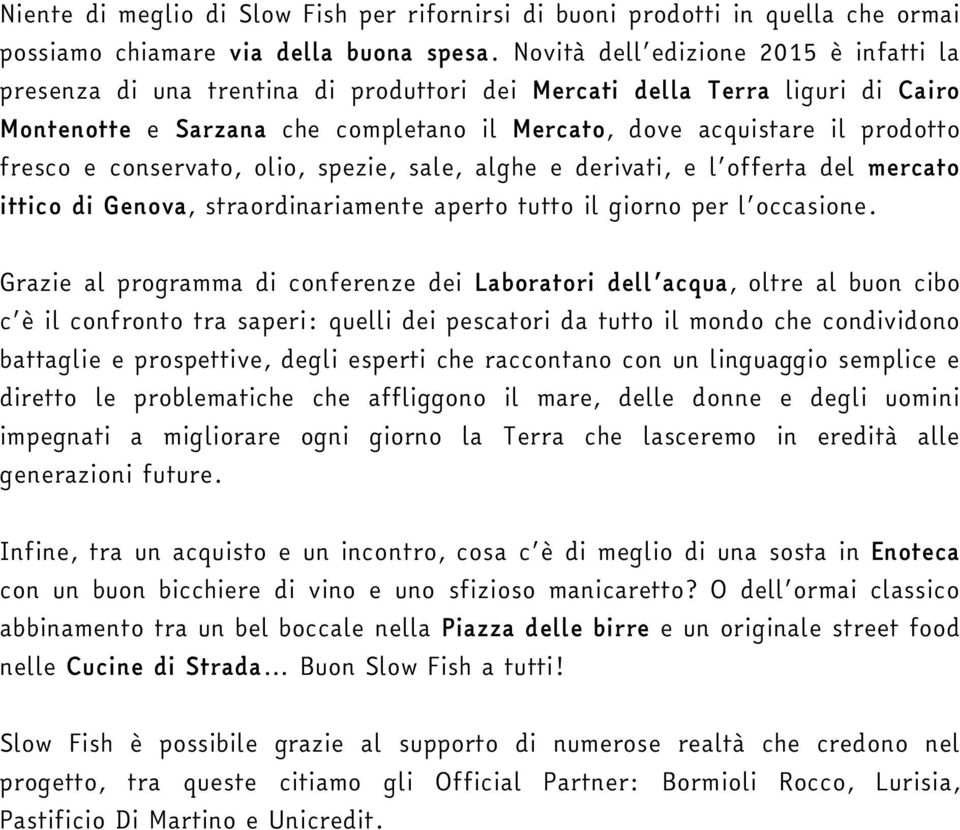 Niente di meglio di Slow Fish per rifornirsi di buoni prodotti in quella che ormai possiamo chiamare via della buona spesa. Novità dell'edizione 2015 è infatti la presenza di una trentina di produttori dei Mercati della Terra liguri di Cairo Montenotte e Sarzana che completano il Mercato, dove acquistare il prodotto fresco e conservato, olio, spezie, sale, alghe e derivati, e l'offerta del mercato ittico di Genova, straordinariamente aperto tutto il giorno per l'occasione.

Grazie al programma di conferenze dei Laboratori dell'acqua, oltre al buon cibo c'è il confronto tra saperi: quelli dei pescatori da tutto il mondo che condividono battaglie e prospettive, degli esperti che raccontano con un linguaggio semplice e diretto le problematiche che affliggono il mare, delle donne e degli uomini impegnati a migliorare ogni giorno la Terra che lasceremo in eredità alle generazioni future.

Infine, tra un acquisto e un incontro, cosa c'è di meglio di una sosta in Enoteca con un buon bicchiere di vino e uno sfizioso manicaretto? O dell'ormai classico abbinamento tra un bel boccale nella Piazza delle birre e un originale street food nelle Cucine di Strada... Buon Slow Fish a tutti!

Slow Fish è possibile grazie al supporto di numerose realtà che credono nel progetto, tra queste citiamo gli Official Partner: Bormioli Rocco, Lurisia, Pastificio Di Martino e Unicredit.